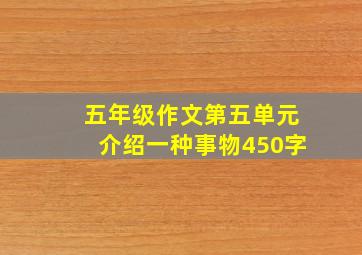 五年级作文第五单元
介绍一种事物450字